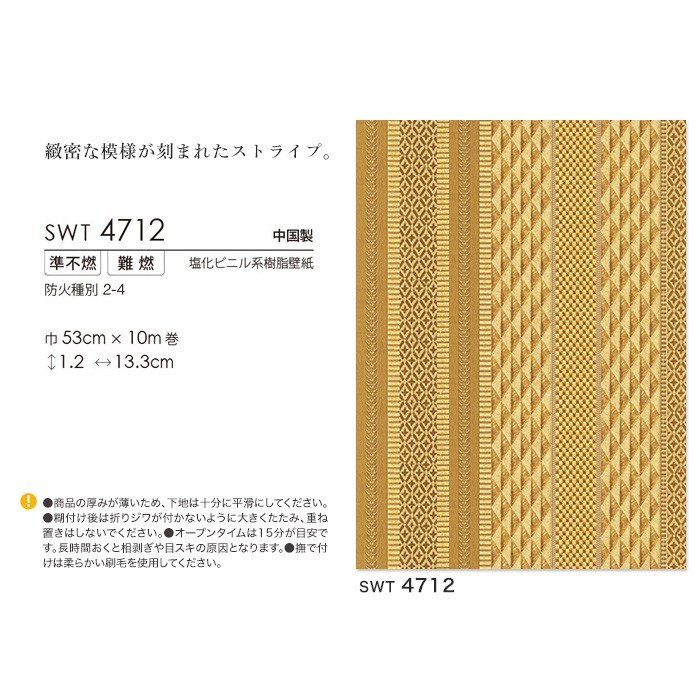 緻密な模様が刻まれたストライプ。

SWT 4712

中国製

準不燃 難燃

塩化ビニル系樹脂壁紙

防火種別 2-4

巾 53cm × 10m 巻
↕1.2 ↔13.3cm

●商品の厚みが薄いため、下地は十分に平滑にしてください。●糊付け後は折りジワが付かないように大きくたたみ、重ね置きはしないでください。●オープンタイムは15分が目安です。長時間おくと相剥ぎや目スキの原因となります。●撫で付けは柔らかい刷毛を使用してください。

SWT 4712